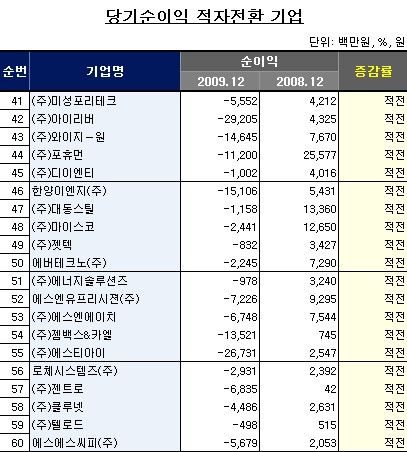 당기순이익 적자전환 기업

단위: 백만원, %, 원

| 순번 | 기업명 | 순이익 2009.12 | 순이익 2008.12 | 증감률 |
|---|---|---|---|---|
| 41 | (주)미성포리테크 | -5,552 | 4,212 | 적전 |
| 42 | (주)아이리버 | -29,205 | 4,325 | 적전 |
| 43 | (주)와이지-원 | -14,645 | 7,670 | 적전 |
| 44 | (주)포휴먼 | -11,200 | 25,577 | 적전 |
| 45 | (주)디이엔티 | -1,002 | 4,016 | 적전 |
| 46 | 한양이엔지(주) | -15,106 | 5,431 | 적전 |
| 47 | (주)대동스틸 | -1,158 | 13,360 | 적전 |
| 48 | (주)마이스코 | -2,441 | 12,650 | 적전 |
| 49 | (주)젯텍 | -832 | 3,427 | 적전 |
| 50 | 에버테크노(주) | -2,245 | 7,290 | 적전 |
| 51 | (주)에너지솔루션즈 | -978 | 3,240 | 적전 |
| 52 | 에스엔유프리시젼(주) | -7,226 | 9,295 | 적전 |
| 53 | (주)에스엔에이치 | -6,748 | 7,544 | 적전 |
| 54 | (주)젬백스&카엘 | -13,521 | 745 | 적전 |
| 55 | (주)에스티아이 | -26,731 | 2,547 | 적전 |
| 56 | 로체시스템즈(주) | -2,931 | 2,392 | 적전 |
| 57 | (주)젠트로 | -6,835 | 42 | 적전 |
| 58 | (주)클루넷 | -4,486 | 2,631 | 적전 |
| 59 | (주)텔로드 | -498 | 515 | 적전 |
| 60 | 에스에스씨피(주) | -5,679 | 2,053 | 적전 |